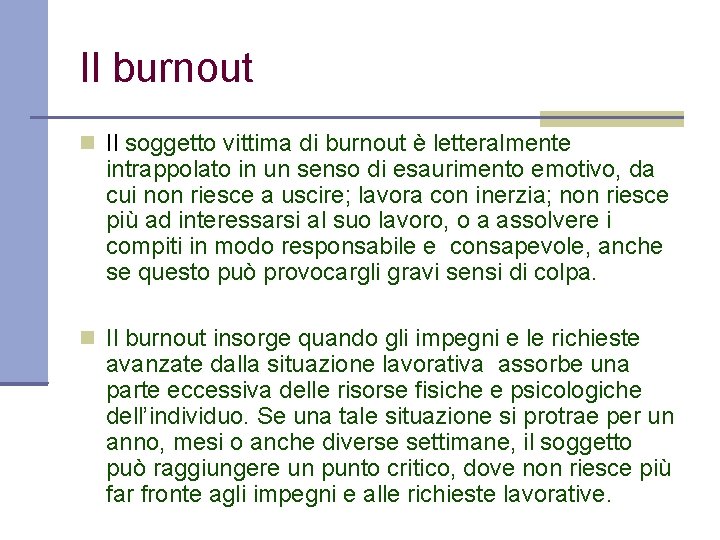 Il burnout

Il soggetto vittima di burnout è letteralmente intrappolato in un senso di esaurimento emotivo, da cui non riesce a uscire; lavora con inerzia; non riesce più ad interessarsi al suo lavoro, o a assolvere i compiti in modo responsabile e consapevole, anche se questo può provocargli gravi sensi di colpa.

Il burnout insorge quando gli impegni e le richieste avanzate dalla situazione lavorativa assorbe una parte eccessiva delle risorse fisiche e psicologiche dell'individuo. Se una tale situazione si protrae per un anno, mesi o anche diverse settimane, il soggetto può raggiungere un punto critico, dove non riesce più far fronte agli impegni e alle richieste lavorative.